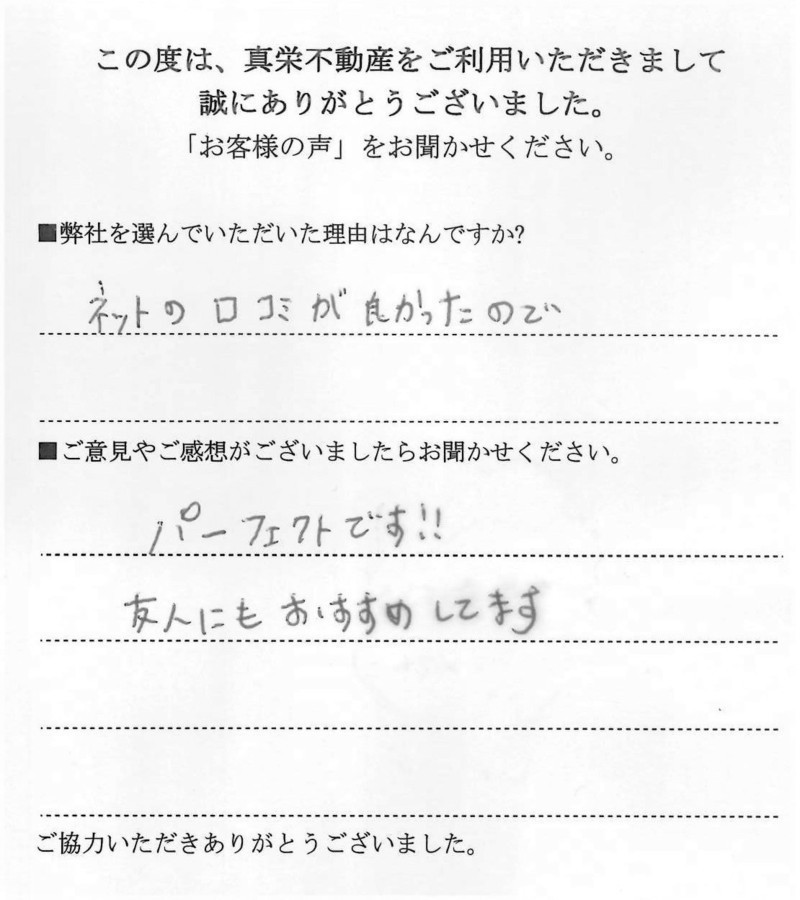 この度は、真栄不動産をご利用いただきまして
誠にありがとうございました。
「お客様の声」をお聞かせください。

■弊社を選んでいただいた理由はなんですか?

ネットの口コミが良かったので

■ご意見やご感想がございましたらお聞かせください。

パーフェクトです!!
友人にもおすすめしてます

ご協力いただきありがとうございました。